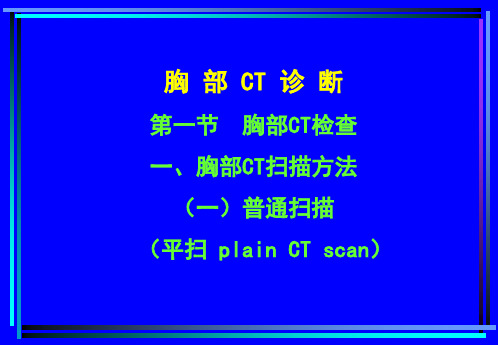 胸 部 CT 诊 断

第一节 胸部CT检查

一、胸部CT扫描方法

（一）普通扫描

（平扫 plain CT scan）